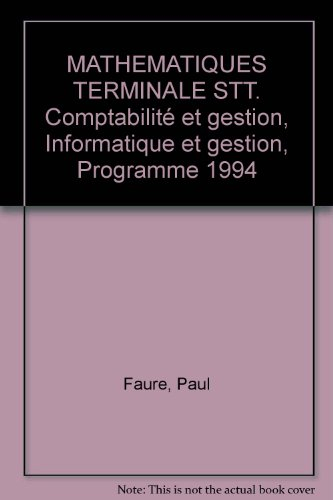 MATHEMATIQUES TERMINALE STT. Comptabilité et gestion, Informatique et gestion, Programme 1994

Faure, Paul

Note: This is not the actual book cover